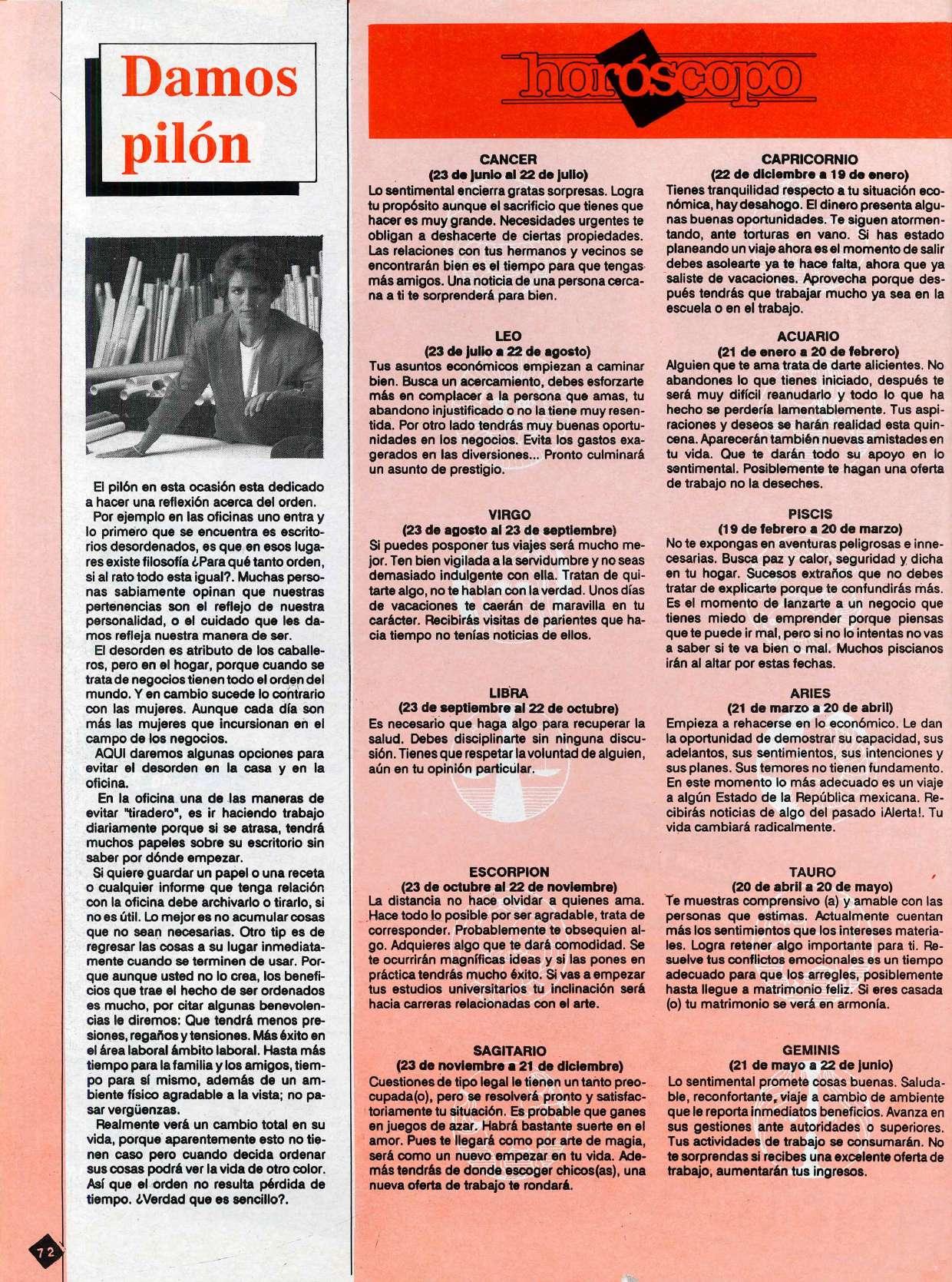 Damos pilón

El pilón en esta ocasión esta dedicado a hacer una reflexión acerca del orden.

Por ejemplo en las oficinas uno entra y lo primero que se encuentra es escritorios desordenados, es que en esos lugares existe filosofía ¿Para qué tanto orden, si al rato todo esta igual?. Muchas personas sabiamente opinan que nuestras pertenencias son el reflejo de nuestra personalidad, o el cuidado que les damos refleja nuestra manera de ser.

El desorden es atributo de los caballeros, pero en el hogar, porque cuando se trata de negocios tienen todo el orden del mundo. Y en cambio sucede lo contrario con las mujeres. Aunque cada día son más las mujeres que incursionan en el campo de los negocios.

AQUI daremos algunas opciones para evitar el desorden en la casa y en la oficina.

En la oficina una de las maneras de evitar "tiradero", es ir haciendo trabajo diariamente porque si se atrasa, tendrá muchos papeles sobre su escritorio sin saber por dónde empezar.

Si quiere guardar un papel o una receta o cualquier informe que tenga relación con la oficina debe archivarlo o tirarlo, si no es útil. Lo mejor es no acumular cosas que no sean necesarias. Otro tip es de regresar las cosas a su lugar inmediatamente cuando se terminen de usar. Porque aunque usted no lo crea, los beneficios que trae el hecho de ser ordenados es mucho, por citar algunas benevolencias le diremos: Que tendrá menos presiones, regaños y tensiones. Más éxito en el área laboral ámbito laboral. Hasta más tiempo para la familia y los amigos, tiempo para sí mismo, además de un ambiente físico agradable a la vista; no pasar vergüenzas.

Realmente verá un cambio total en su vida, porque aparentemente esto no tienen caso pero cuando decida ordenar sus cosas podrá ver la vida de otro color. Así que el orden no resulta pérdida de tiempo. ¿Verdad que es sencillo?.

72

horóscopo

CANCER
(23 de junio al 22 de julio)
Lo sentimental encierra gratas sorpresas. Logra tu propósito aunque el sacrificio que tienes que hacer es muy grande. Necesidades urgentes te obligan a deshacerte de ciertas propiedades. Las relaciones con tus hermanos y vecinos se encontrarán bien es el tiempo para que tengas más amigos. Una noticia de una persona cercana a ti te sorprenderá para bien.

LEO
(23 de julio a 22 de agosto)
Tus asuntos económicos empiezan a caminar bien. Busca un acercamiento, debes esforzarte más en complacer a la persona que amas, tu abandono injustificado o no la tiene muy resentida. Por otro lado tendrás muy buenas oportunidades en los negocios. Evita los gastos exagerados en las diversiones... Pronto culminará un asunto de prestigio.

VIRGO
(23 de agosto al 23 de septiembre)
Si puedes posponer tus viajes será mucho mejor. Ten bien vigilada a la servidumbre y no seas demasiado indulgente con ella. Tratan de quitarte algo, no te hablan con la verdad. Unos días de vacaciones te caerán de maravilla en tu carácter. Recibirás visitas de parientes que hacia tiempo no tenías noticias de ellos.

LIBRA
(23 de septiembre al 22 de octubre)
Es necesario que haga algo para recuperar la salud. Debes disciplinarte sin ninguna discusión. Tienes que respetar la voluntad de alguien, aún en tu opinión particular.

ESCORPION
(23 de octubre al 22 de noviembre)
La distancia no hace olvidar a quienes ama. Hace todo lo posible por ser agradable, trata de corresponder. Probablemente te obsequien algo. Adquieres algo que te dará comodidad. Se te ocurrirán magníficas ideas y si las pones en práctica tendrás mucho éxito. Si vas a empezar tus estudios universitarios tu inclinación será hacia carreras relacionadas con el arte.

SAGITARIO
(23 de noviembre a 21 de diciembre)
Cuestiones de tipo legal te tienen un tanto preocupada(o), pero se resolverá pronto y satisfactoriamente tu situación. Es probable que ganes en juegos de azar. Habrá bastante suerte en el amor. Pues te llegará como por arte de magia, será como un nuevo empezar en tu vida. Además tendrás de donde escoger chicos(as), una nueva oferta de trabajo te rondará.

CAPRICORNIO
(22 de diciembre a 19 de enero)
Tienes tranquilidad respecto a tu situación económica, hay desahogo. El dinero presenta algunas buenas oportunidades. Te siguen atormentando, ante torturas en vano. Si has estado planeando un viaje ahora es el momento de salir debes asolearte ya te hace falta, ahora que ya saliste de vacaciones. Aprovecha porque después tendrás que trabajar mucho ya sea en la escuela o en el trabajo.

ACUARIO
(21 de enero a 20 de febrero)
Alguien que te ama trata de darte alicientes. No abandones lo que tienes iniciado, después te será muy difícil reanudarlo y todo lo que ha hecho se perdería lamentablemente. Tus aspiraciones y deseos se harán realidad esta quincena. Aparecerán también nuevas amistades en tu vida. Que te darán todo su apoyo en lo sentimental. Posiblemente te hagan una oferta de trabajo no la deseches.

PISCIS
(19 de febrero a 20 de marzo)
No te expongas en aventuras peligrosas e innecesarias. Busca paz y calor, seguridad y dicha en tu hogar. Sucesos extraños que no debes tratar de explicarte porque te confundirás más. Es el momento de lanzarte a un negocio que tienes miedo de emprender porque piensas que te puede ir mal, pero si no lo intentas no vas a saber si te va bien o mal. Muchos piscianos irán al altar por estas fechas.

ARIES
(21 de marzo a 20 de abril)
Empieza a rehacerse en lo económico. Le dan la oportunidad de demostrar su capacidad, sus adelantos, sus sentimientos, sus intenciones y sus planes. Sus temores no tienen fundamento. En este momento lo más adecuado es un viaje a algún Estado de la República mexicana. Recibirás noticias de algo del pasado ¡Alerta!. Tu vida cambiará radicalmente.

TAURO
(20 de abril a 20 de mayo)
Te muestras comprensivo (a) y amable con las personas que estimas. Actualmente cuentan más los sentimientos que los intereses materiales. Logra retener algo importante para ti. Resuelve tus conflictos emocionales es un tiempo adecuado para que los arregles, posiblemente hasta llegue a matrimonio feliz. Si eres casada (o) tu matrimonio se verá en armonía.

GEMINIS
(21 de mayo a 22 de junio)
Lo sentimental promete cosas buenas. Saludable, reconfortante, viaje a cambio de ambiente que le reporta inmediatos beneficios. Avanza en sus gestiones ante autoridades o superiores. Tus actividades de trabajo se consumarán. No te sorprendas si recibes una excelente oferta de trabajo, aumentarán tus ingresos.